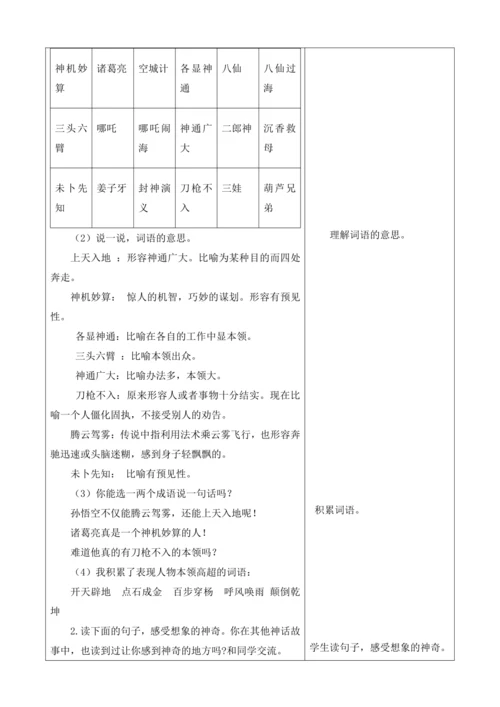 | 神机妙算 | 诸葛亮 | 空城计 | 各显神通 | 八仙 | 八仙过海 |
|---|---|---|---|---|---|
| 三头六臂 | 哪吒 | 哪吒闹海 | 神通广大 | 二郎神 | 沉香救母 |
| 未卜先知 | 姜子牙 | 封神演义 | 刀枪不入 | 三娃 | 葫芦兄弟 |

（2）说一说，词语的意思。

上天入地 ：形容神通广大。比喻为某种目的而四处奔走。

神机妙算： 惊人的机智，巧妙的谋划。形容有预见性。

各显神通：比喻在各自的工作中显本领。

三头六臂 ：比喻本领出众。

神通广大：比喻办法多，本领大。

刀枪不入：原来形容人或者事物十分结实。现在比喻一个人僵化固执，不接受别人的劝告。

腾云驾雾：传说中指利用法术乘云雾飞行，也形容奔驰迅速或头脑迷糊，感到身子轻飘飘的。

未卜先知： 比喻有预见性。

（3）你能选一两个成语说一句话吗？

孙悟空不仅能腾云驾雾，还能上天入地呢！

诸葛亮真是一个神机妙算的人！

难道他真的有刀枪不入的本领吗？

（4）我积累了表现人物本领高超的词语：

开天辟地 点石成金 百步穿杨 呼风唤雨 颠倒乾坤

2.读下面的句子，感受想象的神奇。你在其他神话故事中，也读到过让你感到神奇的地方吗?和同学交流。

理解词语的意思。

积累词语。

学生读句子，感受想象的神奇。